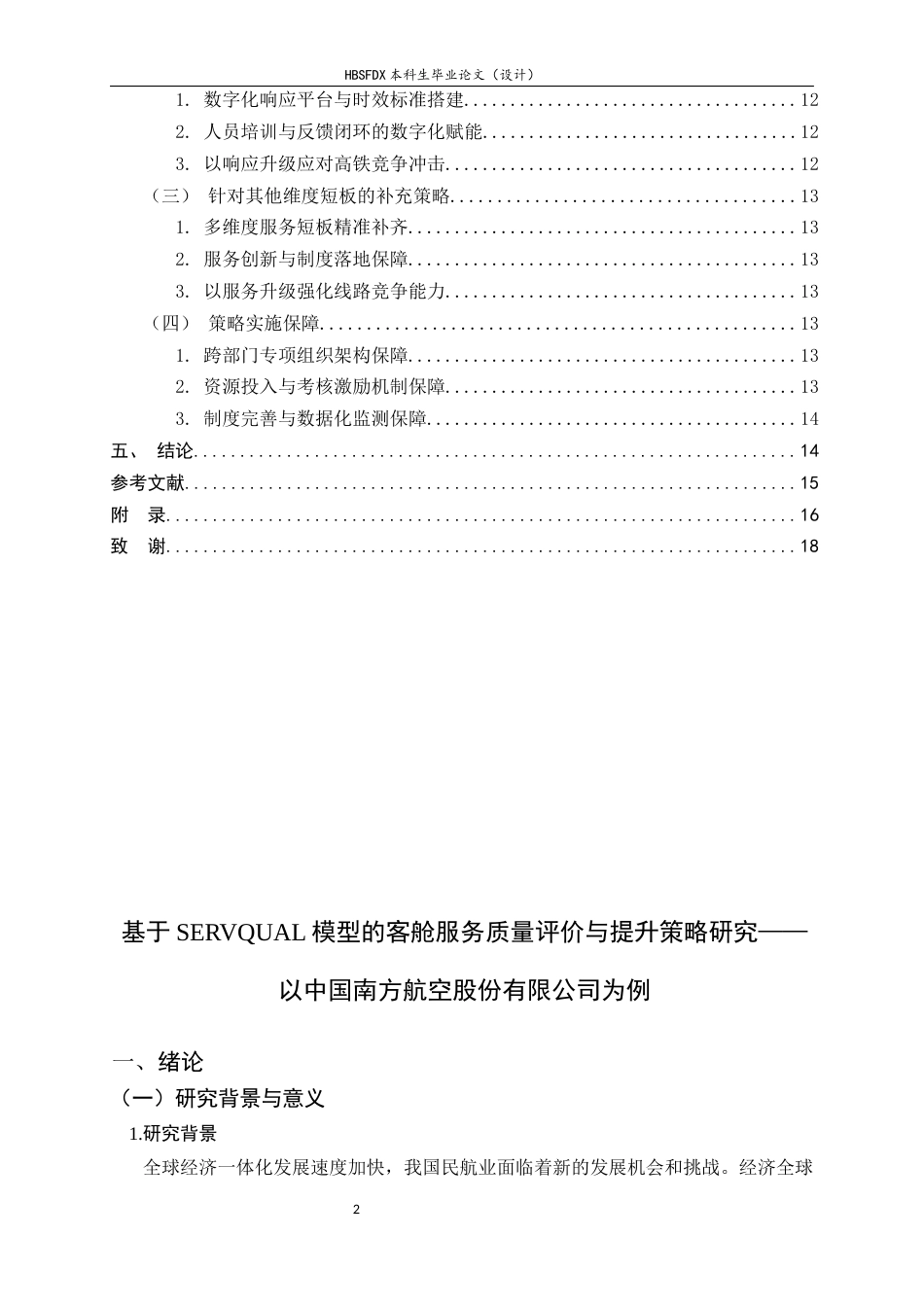 HBSFDX本科生毕业论文（设计）

1. 数字化响应平台与时效标准搭建 12
2. 人员培训与反馈闭环的数字化赋能 12
3. 以响应升级应对高铁竞争冲击 12
（三） 针对其他维度短板的补充策略 13
1. 多维度服务短板精准补齐 13
2. 服务创新与制度落地保障 13
3. 以服务升级强化线路竞争能力 13
（四） 策略实施保障 13
1. 跨部门专项组织架构保障 13
2. 资源投入与考核激励机制保障 13
3. 制度完善与数据化监测保障 14
五、 结论 14
参考文献 15
附 录 16
致 谢 18

基于SERVQUAL模型的客舱服务质量评价与提升策略研究——以中国南方航空股份有限公司为例

一、绪论

（一）研究背景与意义

1.研究背景

全球经济一体化发展速度加快，我国民航业面临着新的发展机会和挑战。经济全球

2